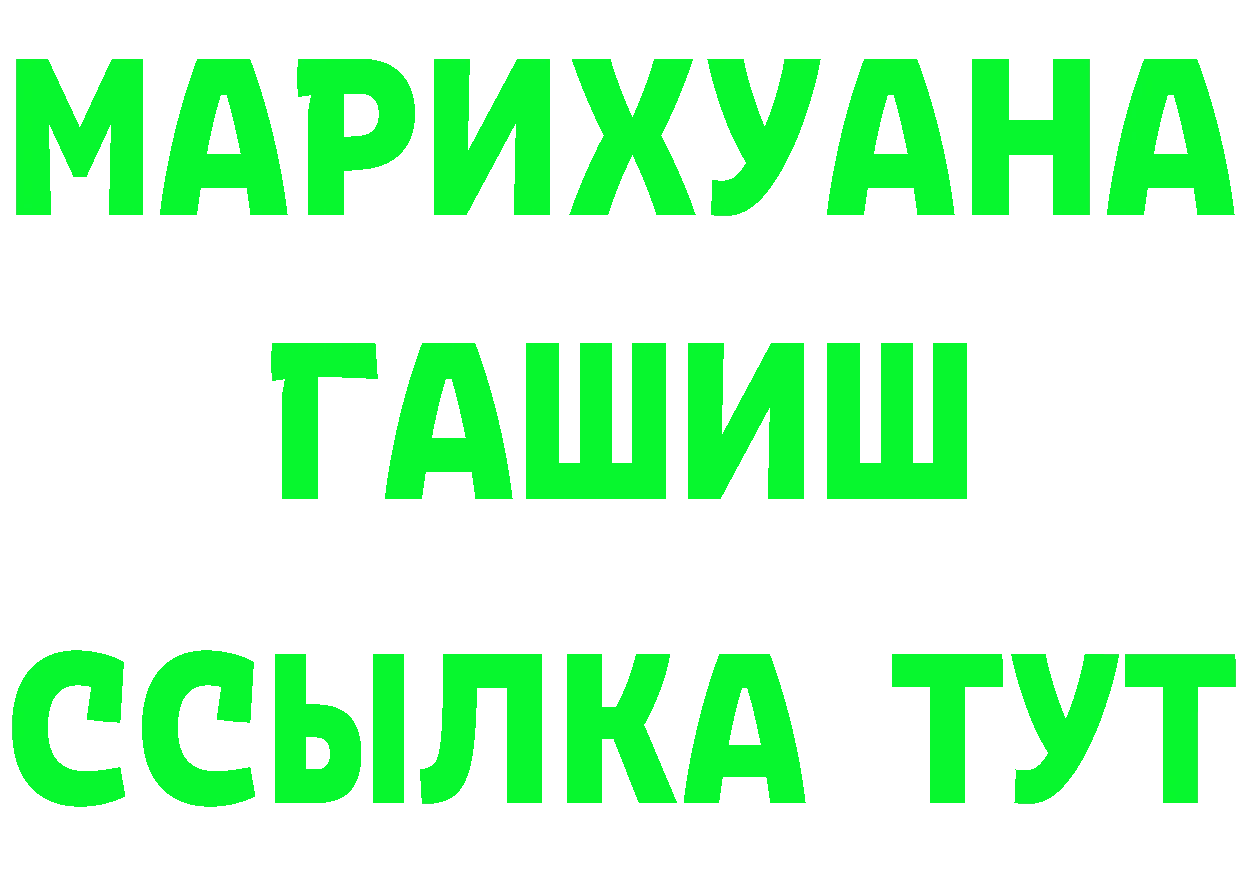 МАРИХУАНА
ГАШИШ
ССЫЛКА ТУТ